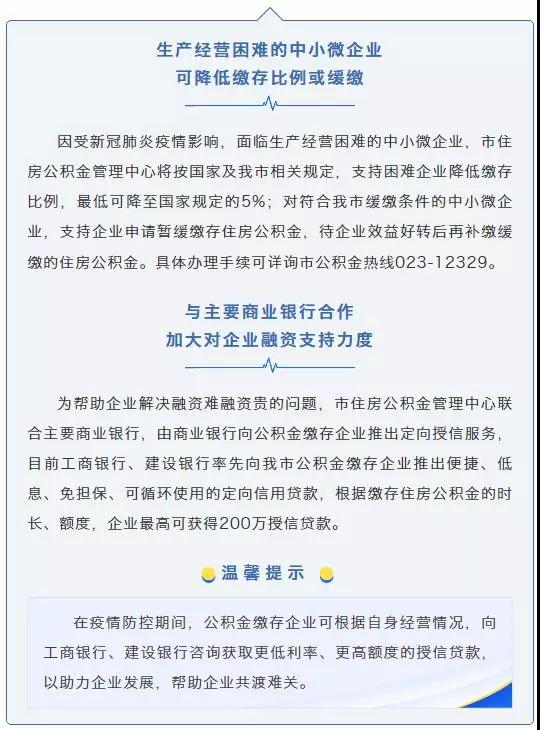 生产经营困难的中小微企业
可降低缴存比例或缓缴

因受新冠肺炎疫情影响，面临生产经营困难的中小微企业，市住房公积金管理中心将按国家及我市相关规定，支持困难企业降低缴存比例，最低可降至国家规定的5%；对符合我市缓缴条件的中小微企业，支持企业申请暂缓缴存住房公积金，待企业效益好转后再补缴缓缴的住房公积金。具体办理手续可详询市公积金热线023-12329。

与主要商业银行合作
加大对企业融资支持力度

为帮助企业解决融资难融资贵的问题，市住房公积金管理中心联合主要商业银行，由商业银行向公积金缴存企业推出定向授信服务，目前工商银行、建设银行率先向我市公积金缴存企业推出便捷、低息、免担保、可循环使用的定向信用贷款，根据缴存住房公积金的时长、额度，企业最高可获得200万授信贷款。

温馨提示

在疫情防控期间，公积金缴存企业可根据自身经营情况，向工商银行、建设银行咨询获取更低利率、更高额度的授信贷款，以助力企业发展，帮助企业共渡难关。